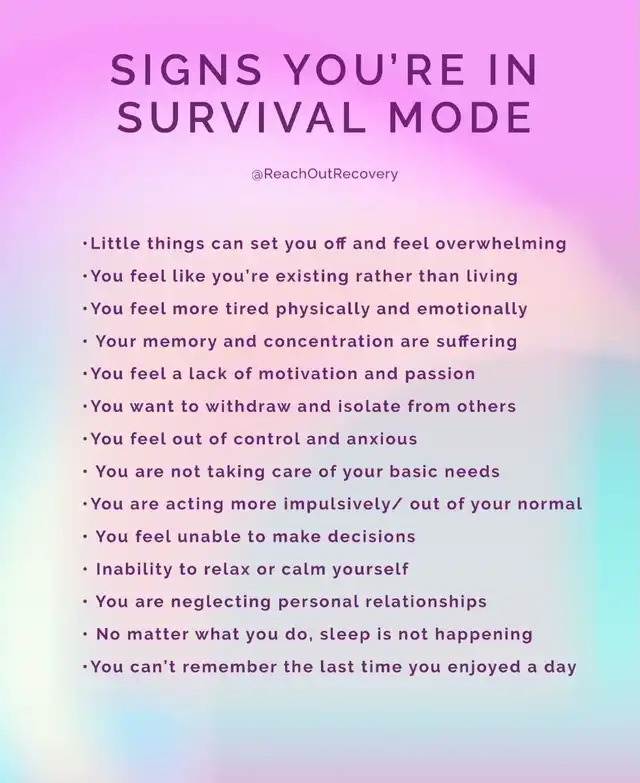 SIGNS YOU'RE IN SURVIVAL MODE

@ReachOutRecovery

•Little things can set you off and feel overwhelming
•You feel like you're existing rather than living
•You feel more tired physically and emotionally
• Your memory and concentration are suffering
•You feel a lack of motivation and passion
•You want to withdraw and isolate from others
•You feel out of control and anxious
• You are not taking care of your basic needs
•You are acting more impulsively/ out of your normal
• You feel unable to make decisions
• Inability to relax or calm yourself
• You are neglecting personal relationships
• No matter what you do, sleep is not happening
•You can't remember the last time you enjoyed a day